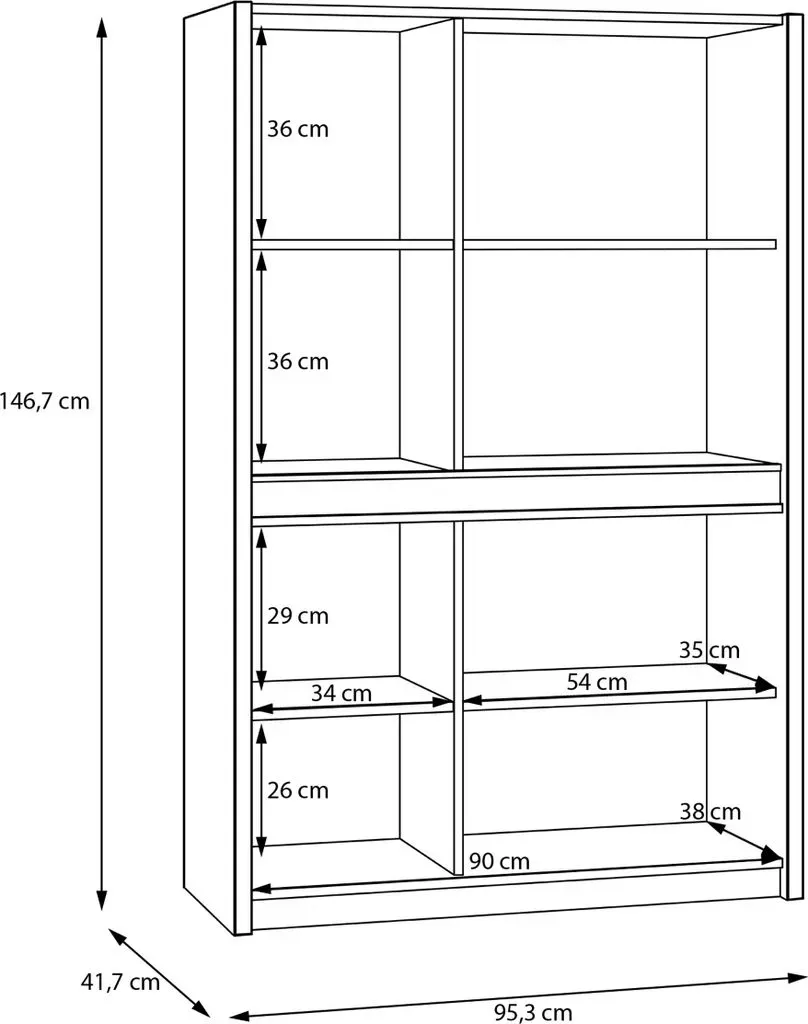 146,7 cm

36 cm

36 cm

29 cm

35 cm

34 cm

54 cm

26 cm

38 cm

90 cm

41,7 cm

95,3 cm